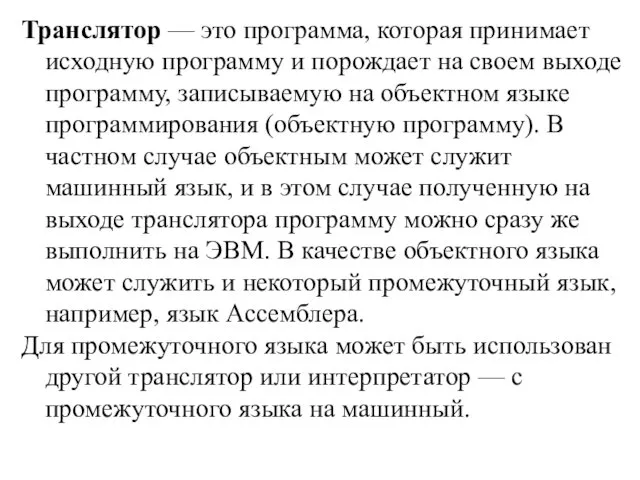 Транслятор — это программа, которая принимает исходную программу и порождает на своем выходе программу, записываемую на объектном языке программирования (объектную программу). В частном случае объектным может служит машинный язык, и в этом случае полученную на выходе транслятора программу можно сразу же выполнить на ЭВМ. В качестве объектного языка может служить и некоторый промежуточный язык, например, язык Ассемблера.

Для промежуточного языка может быть использован другой транслятор или интерпретатор — с промежуточного языка на машинный.